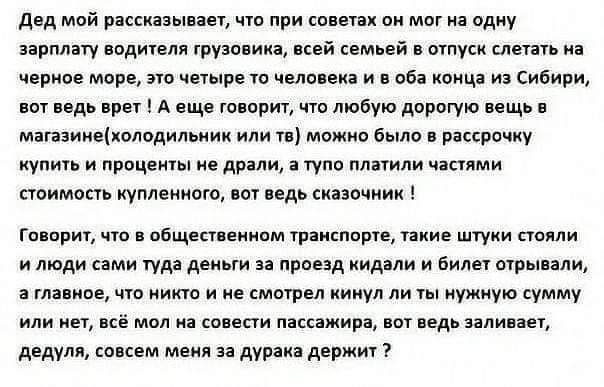 Дед мой рассказывает, что при советах он мог на одну зарплату водителя грузовика, всей семьей в отпуск слетать на черное море, это четыре то человека и в оба конца из Сибири, вот ведь врет ! А еще говорит, что любую дорогую вещь в магазине(холодильник или тв) можно было в рассрочку купить и проценты не драли, а тупо платили частями стоимость купленного, вот ведь сказочник !

Говорит, что в общественном транспорте, такие штуки стояли и люди сами туда деньги за проезд кидали и билет отрывали, а главное, что никто и не смотрел кинул ли ты нужную сумму или нет, всё мол на совести пассажира, вот ведь заливает, дедуля, совсем меня за дурака держит ?